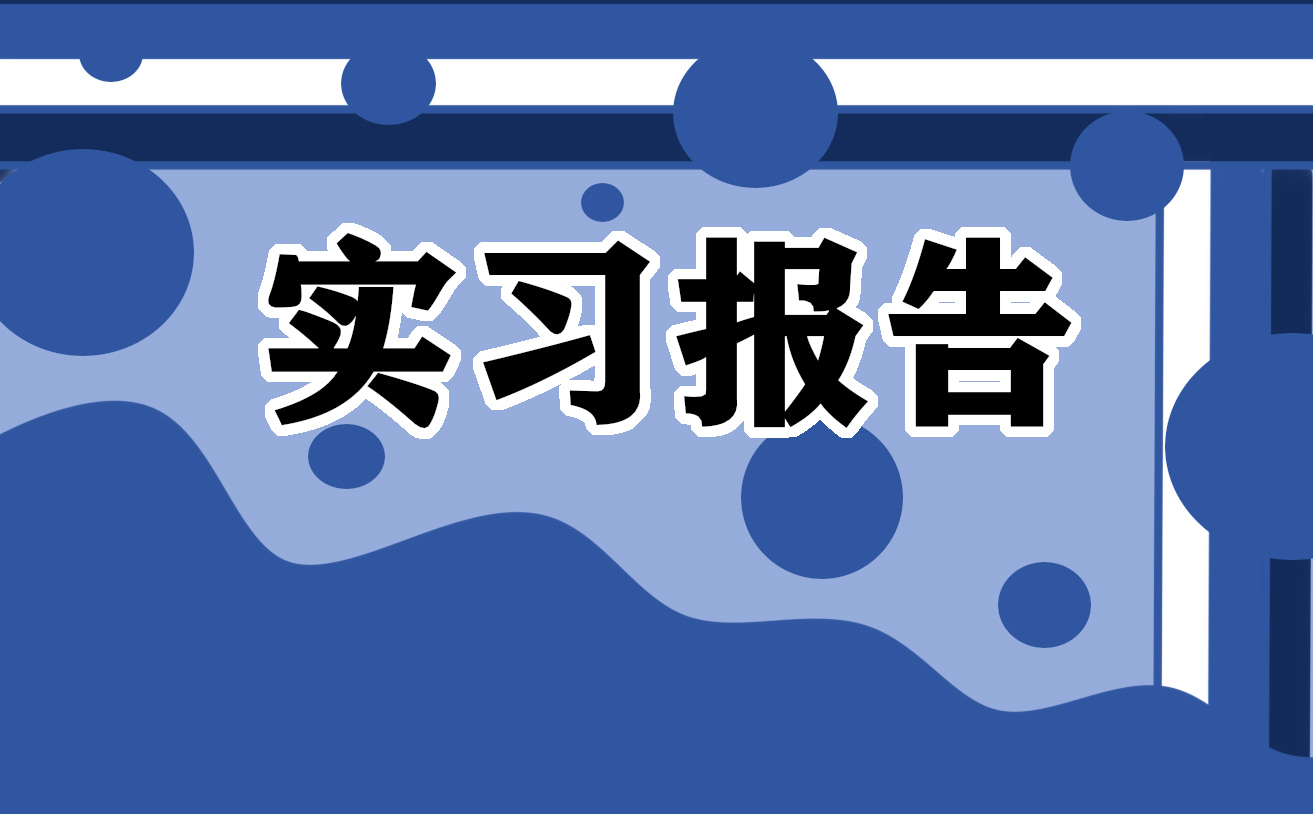 实习报告